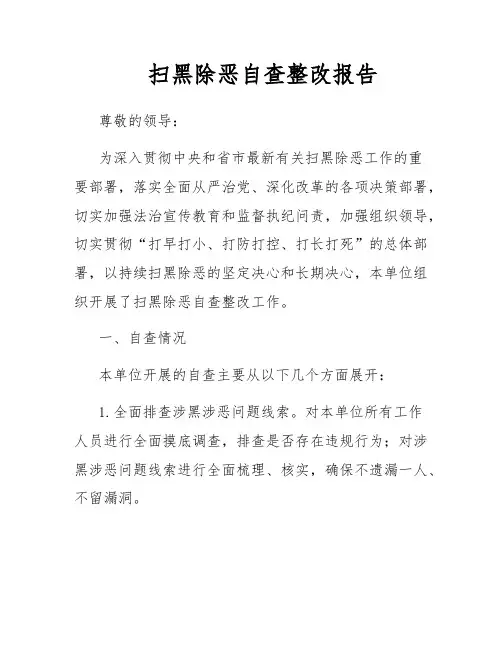 扫黑除恶自查整改报告

尊敬的领导：

为深入贯彻中央和省市最新有关扫黑除恶工作的重要部署，落实全面从严治党、深化改革的各项决策部署，切实加强法治宣传教育和监督执纪问责，加强组织领导，切实贯彻“打早打小、打防打控、打长打死”的总体部署，以持续扫黑除恶的坚定决心和长期决心，本单位组织开展了扫黑除恶自查整改工作。

一、自查情况

本单位开展的自查主要从以下几个方面展开：

1. 全面排查涉黑涉恶问题线索。对本单位所有工作人员进行全面摸底调查，排查是否存在违规行为；对涉黑涉恶问题线索进行全面梳理、核实，确保不遗漏一人、不留漏洞。